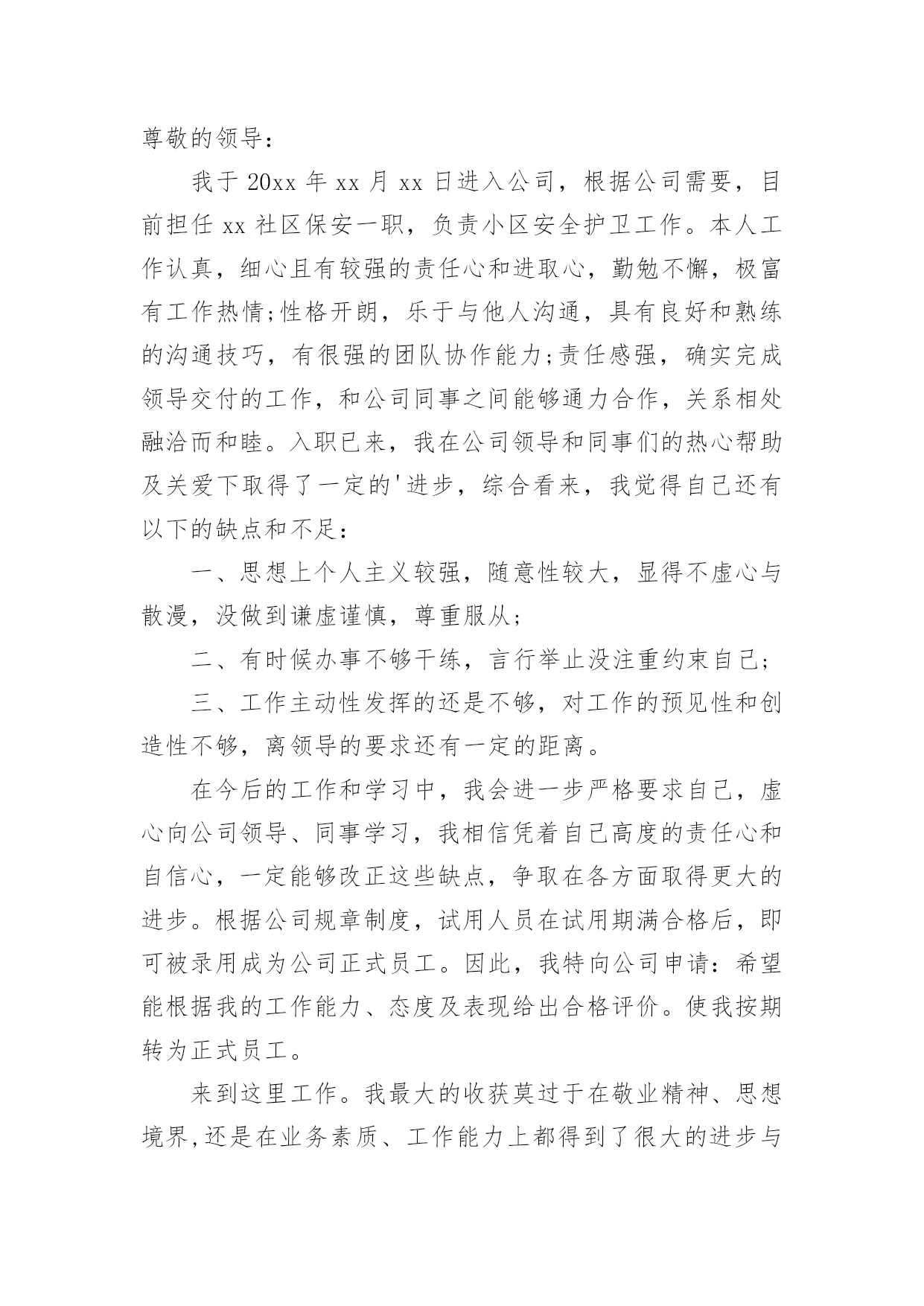 尊敬的领导：

我于 20xx 年 xx 月 xx 日进入公司，根据公司需要，目前担任 xx 社区保安一职，负责小区安全护卫工作。本人工作认真，细心且有较强的责任心和进取心，勤勉不懈，极富有工作热情;性格开朗，乐于与他人沟通，具有良好和熟练的沟通技巧，有很强的团队协作能力;责任感强，确实完成领导交付的工作，和公司同事之间能够通力合作，关系相处融洽而和睦。入职已来，我在公司领导和同事们的热心帮助及关爱下取得了一定的'进步，综合看来，我觉得自己还有以下的缺点和不足：

一、思想上个人主义较强，随意性较大，显得不虚心与散漫，没做到谦虚谨慎，尊重服从;

二、有时候办事不够干练，言行举止没注重约束自己;

三、工作主动性发挥的还是不够，对工作的预见性和创造性不够，离领导的要求还有一定的距离。

在今后的工作和学习中，我会进一步严格要求自己，虚心向公司领导、同事学习，我相信凭着自己高度的责任心和自信心，一定能够改正这些缺点，争取在各方面取得更大的进步。根据公司规章制度，试用人员在试用期满合格后，即可被录用成为公司正式员工。因此，我特向公司申请：希望能根据我的工作能力、态度及表现给出合格评价。使我按期转为正式员工。

来到这里工作。我最大的收获莫过于在敬业精神、思想境界,还是在业务素质、工作能力上都得到了很大的进步与